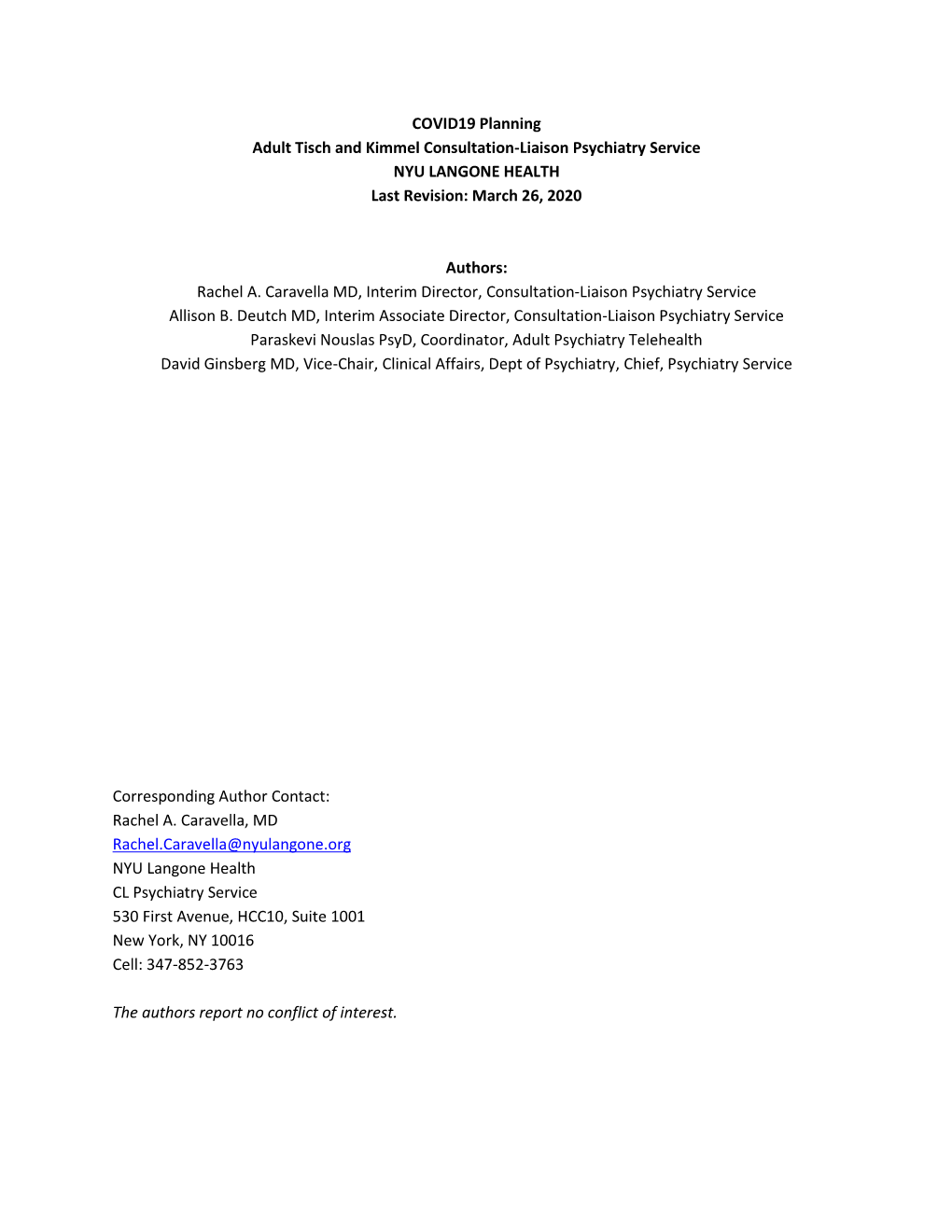 COVID19 Planning
Adult Tisch and Kimmel Consultation-Liaison Psychiatry Service
NYU LANGONE HEALTH
Last Revision: March 26, 2020

Authors:
Rachel A. Caravella MD, Interim Director, Consultation-Liaison Psychiatry Service
Allison B. Deutch MD, Interim Associate Director, Consultation-Liaison Psychiatry Service
Paraskevi Nouslas PsyD, Coordinator, Adult Psychiatry Telehealth
David Ginsberg MD, Vice-Chair, Clinical Affairs, Dept of Psychiatry, Chief, Psychiatry Service

Corresponding Author Contact:
Rachel A. Caravella, MD
Rachel.Caravella@nyulangone.org
NYU Langone Health
CL Psychiatry Service
530 First Avenue, HCC10, Suite 1001
New York, NY 10016
Cell: 347-852-3763

The authors report no conflict of interest.